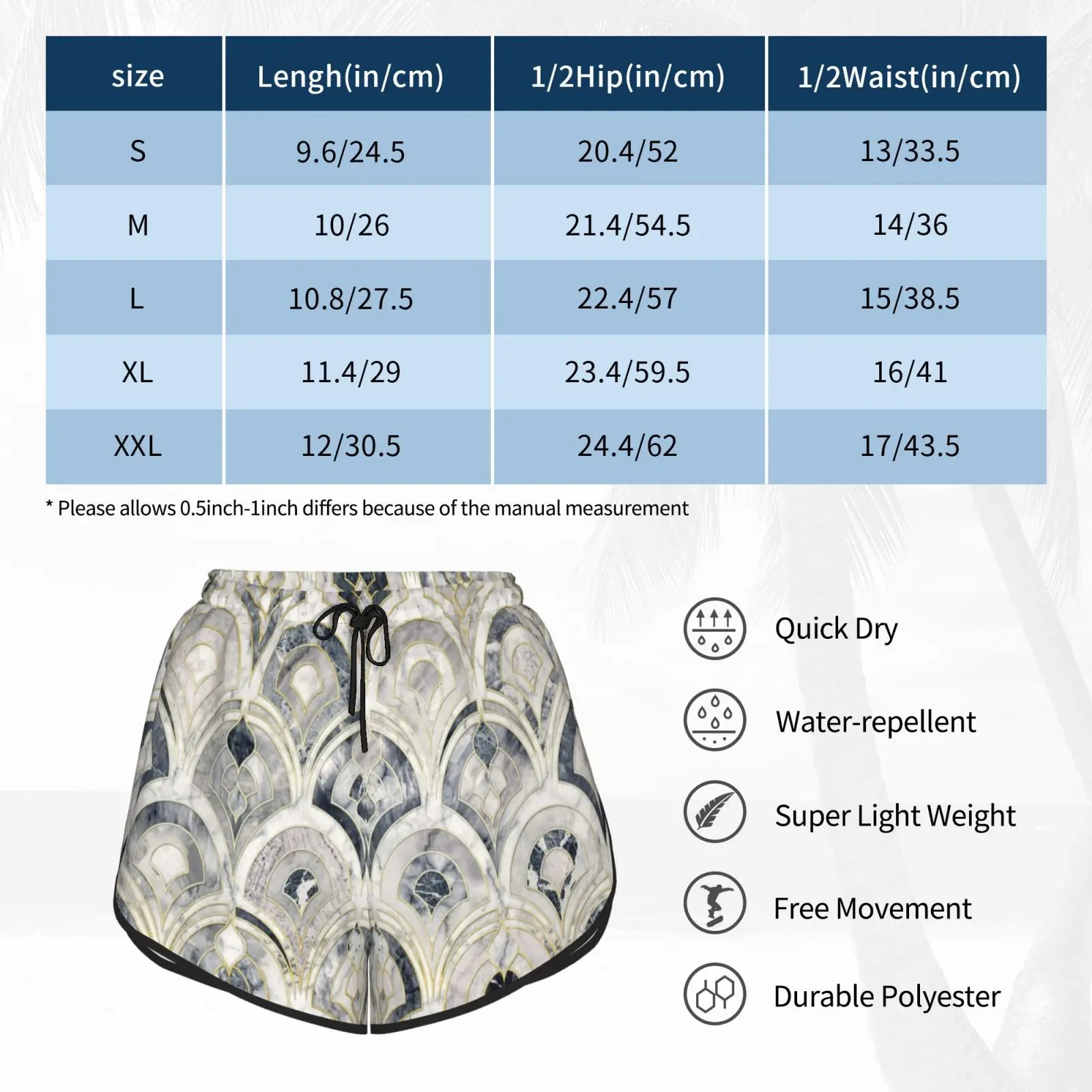 | size | Lengh(in/cm) | 1/2Hip(in/cm) | 1/2Waist(in/cm) |
|---|---|---|---|
| S | 9.6/24.5 | 20.4/52 | 13/33.5 |
| M | 10/26 | 21.4/54.5 | 14/36 |
| L | 10.8/27.5 | 22.4/57 | 15/38.5 |
| XL | 11.4/29 | 23.4/59.5 | 16/41 |
| XXL | 12/30.5 | 24.4/62 | 17/43.5 |

* Please allows 0.5inch-1inch differs because of the manual measurement

Quick Dry

Water-repellent

Super Light Weight

Free Movement

Durable Polyester